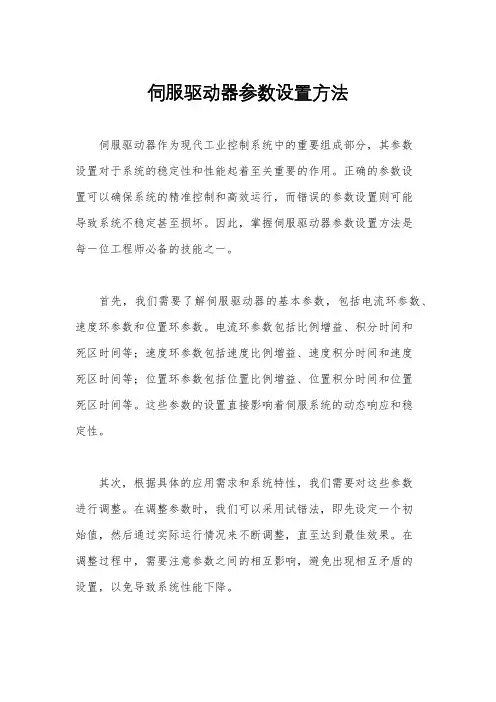 伺服驱动器参数设置方法

伺服驱动器作为现代工业控制系统中的重要组成部分，其参数设置对于系统的稳定性和性能起着至关重要的作用。正确的参数设置可以确保系统的精准控制和高效运行，而错误的参数设置则可能导致系统不稳定甚至损坏。因此，掌握伺服驱动器参数设置方法是每一位工程师必备的技能之一。

首先，我们需要了解伺服驱动器的基本参数，包括电流环参数、速度环参数和位置环参数。电流环参数包括比例增益、积分时间和死区时间等；速度环参数包括速度比例增益、速度积分时间和速度死区时间等；位置环参数包括位置比例增益、位置积分时间和位置死区时间等。这些参数的设置直接影响着伺服系统的动态响应和稳定性。

其次，根据具体的应用需求和系统特性，我们需要对这些参数进行调整。在调整参数时，我们可以采用试错法，即先设定一个初始值，然后通过实际运行情况来不断调整，直至达到最佳效果。在调整过程中，需要注意参数之间的相互影响，避免出现相互矛盾的设置，以免导致系统性能下降。